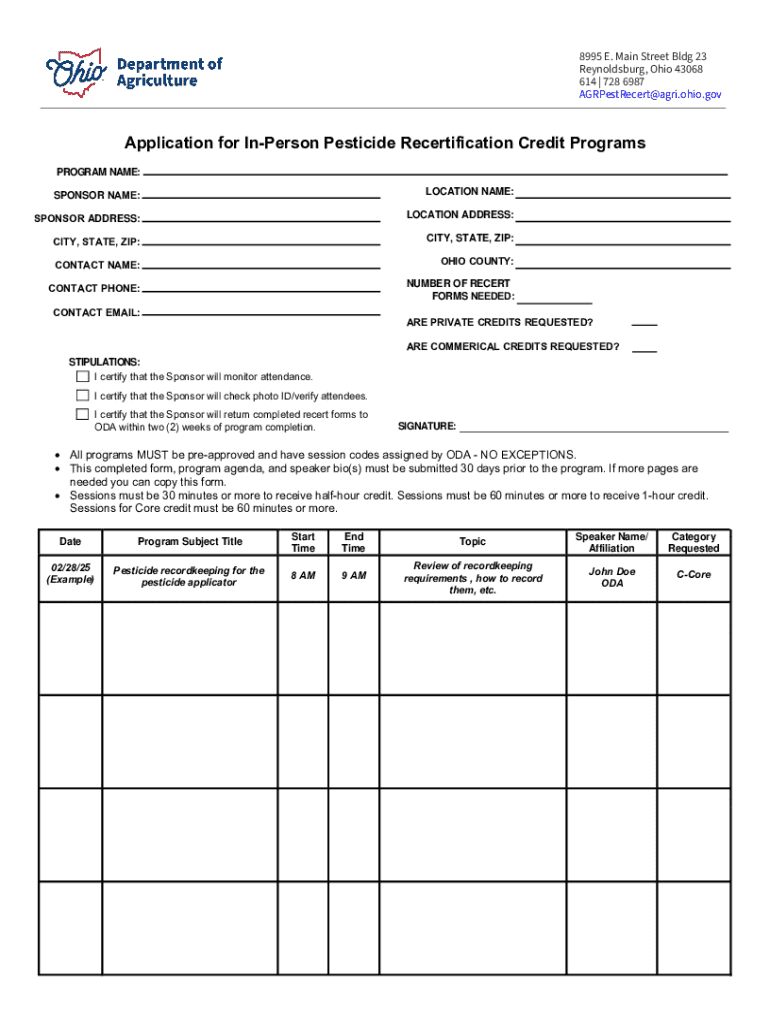 Ohio Department of Agriculture

8995 E. Main Street Bldg 23
Reynoldsburg, Ohio 43068
614 | 728 6987
AGRPestRecert@agri.ohio.gov

Application for In-Person Pesticide Recertification Credit Programs

PROGRAM NAME:

SPONSOR NAME:

SPONSOR ADDRESS:

CITY, STATE, ZIP:

CONTACT NAME:

CONTACT PHONE:

CONTACT EMAIL:

LOCATION NAME:

LOCATION ADDRESS:

CITY, STATE, ZIP:

OHIO COUNTY:

NUMBER OF RECERT FORMS NEEDED:

ARE PRIVATE CREDITS REQUESTED?

ARE COMMERICAL CREDITS REQUESTED?

STIPULATIONS:
I certify that the Sponsor will monitor attendance.
I certify that the Sponsor will check photo ID/verify attendees.
I certify that the Sponsor will return completed recert forms to ODA within two (2) weeks of program completion.

SIGNATURE:

• All programs MUST be pre-approved and have session codes assigned by ODA - NO EXCEPTIONS.
• This completed form, program agenda, and speaker bio(s) must be submitted 30 days prior to the program. If more pages are needed you can copy this form.
• Sessions must be 30 minutes or more to receive half-hour credit. Sessions must be 60 minutes or more to receive 1-hour credit. Sessions for Core credit must be 60 minutes or more.

| Date | Program Subject Title | Start Time | End Time | Topic | Speaker Name/ Affiliation | Category Requested |
|---|---|---|---|---|---|---|
| 02/28/25 (Example) | Pesticide recordkeeping for the pesticide applicator | 8 AM | 9 AM | Review of recordkeeping requirements , how to record them, etc. | John Doe ODA | C-Core |
| | | | | | | |
| | | | | | | |
| | | | | | | |
| | | | | | | |